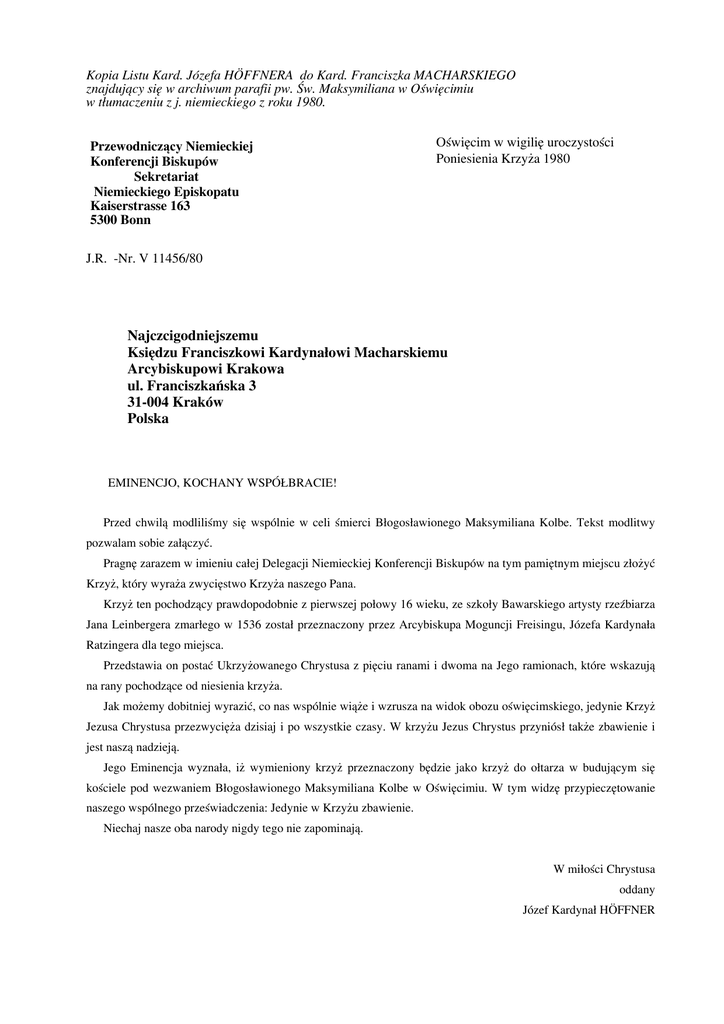 Kopia Listu Kard. Józefa HÖFFNERA do Kard. Franciszka MACHARSKIEGO znajdujący się w archiwum parafii pw. Św. Maksymiliana w Oświęcimiu w tłumaczeniu z j. niemieckiego z roku 1980.

Przewodniczący Niemieckiej Konferencji Biskupów
Sekretariat
Niemieckiego Episkopatu
Kaiserstrasse 163
5300 Bonn

Oświęcim w wigilię uroczystości Poniesienia Krzyża 1980

J.R. -Nr. V 11456/80

Najczcigodniejszemu
Księdzu Franciszkowi Kardynałowi Macharskiemu
Arcybiskupowi Krakowa
ul. Franciszkańska 3
31-004 Kraków
Polska

EMINENCJO, KOCHANY WSPÓŁBRACIE!

Przed chwilą modliliśmy się wspólnie w celi śmierci Błogosławionego Maksymiliana Kolbe. Tekst modlitwy pozwalam sobie załączyć.

Pragnę zarazem w imieniu całej Delegacji Niemieckiej Konferencji Biskupów na tym pamiętnym miejscu złożyć Krzyż, który wyraża zwycięstwo Krzyża naszego Pana.

Krzyż ten pochodzący prawdopodobnie z pierwszej połowy 16 wieku, ze szkoły Bawarskiego artysty rzeźbiarza Jana Leinbergera zmarłego w 1536 został przeznaczony przez Arcybiskupa Moguncji Freisingu, Józefa Kardynała Ratzingera dla tego miejsca.

Przedstawia on postać Ukrzyżowanego Chrystusa z pięciu ranami i dwoma na Jego ramionach, które wskazują na rany pochodzące od niesienia krzyża.

Jak możemy dobitniej wyrazić, co nas wspólnie wiąże i wzrusza na widok obozu oświęcimskiego, jedynie Krzyż Jezusa Chrystusa przezwycięża dzisiaj i po wszystkie czasy. W krzyżu Jezus Chrystus przyniósł także zbawienie i jest naszą nadzieją.

Jego Eminencja wyznała, iż wymieniony krzyż przeznaczony będzie jako krzyż do ołtarza w budującym się kościele pod wezwaniem Błogosławionego Maksymiliana Kolbe w Oświęcimiu. W tym widzę przypieczętowanie naszego wspólnego przeświadczenia: Jedynie w Krzyżu zbawienie.

Niechaj nasze oba narody nigdy tego nie zapominają.

W miłości Chrystusa
oddany
Józef Kardynał HÖFFNER